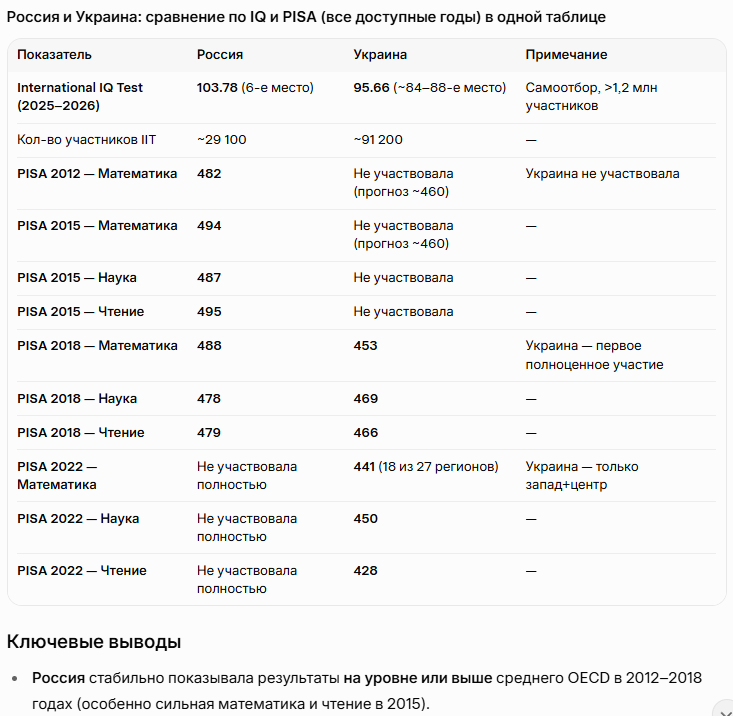 Россия и Украина: сравнение по IQ и PISA (все доступные годы) в одной таблице

| Показатель | Россия | Украина | Примечание |
|---|---|---|---|
| International IQ Test (2025–2026) | 103.78 (6-е место) | 95.66 (~84–88-е место) | Самоотбор, >1,2 млн участников |
| Кол-во участников IIT | ~29 100 | ~91 200 | — |
| PISA 2012 — Математика | 482 | Не участвовала (прогноз ~460) | Украина не участвовала |
| PISA 2015 — Математика | 494 | Не участвовала (прогноз ~460) | — |
| PISA 2015 — Наука | 487 | Не участвовала | — |
| PISA 2015 — Чтение | 495 | Не участвовала | — |
| PISA 2018 — Математика | 488 | 453 | Украина — первое полноценное участие |
| PISA 2018 — Наука | 478 | 469 | — |
| PISA 2018 — Чтение | 479 | 466 | — |
| PISA 2022 — Математика | Не участвовала полностью | 441 (18 из 27 регионов) | Украина — только запад+центр |
| PISA 2022 — Наука | Не участвовала полностью | 450 | — |
| PISA 2022 — Чтение | Не участвовала полностью | 428 | — |

Ключевые выводы

• Россия стабильно показывала результаты на уровне или выше среднего OECD в 2012–2018 годах (особенно сильная математика и чтение в 2015).